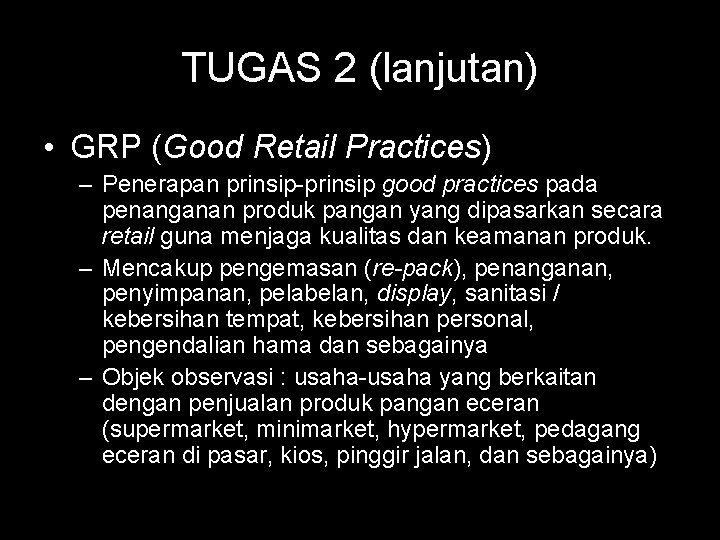 TUGAS 2 (lanjutan)

• GRP (Good Retail Practices)

– Penerapan prinsip-prinsip good practices pada penanganan produk pangan yang dipasarkan secara retail guna menjaga kualitas dan keamanan produk.

– Mencakup pengemasan (re-pack), penanganan, penyimpanan, pelabelan, display, sanitasi / kebersihan tempat, kebersihan personal, pengendalian hama dan sebagainya

– Objek observasi : usaha-usaha yang berkaitan dengan penjualan produk pangan eceran (supermarket, minimarket, hypermarket, pedagang eceran di pasar, kios, pinggir jalan, dan sebagainya)